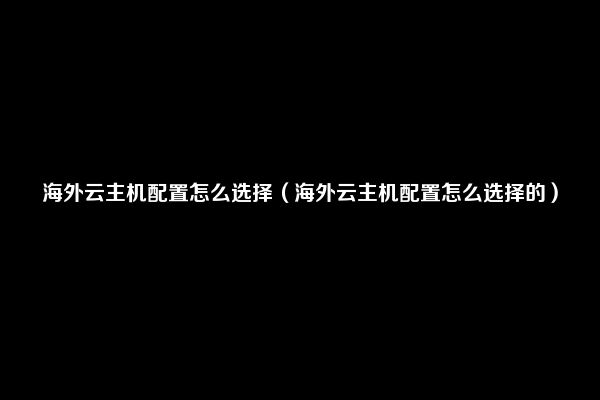 海外云主机配置怎么选择（海外云主机配置怎么选择的）